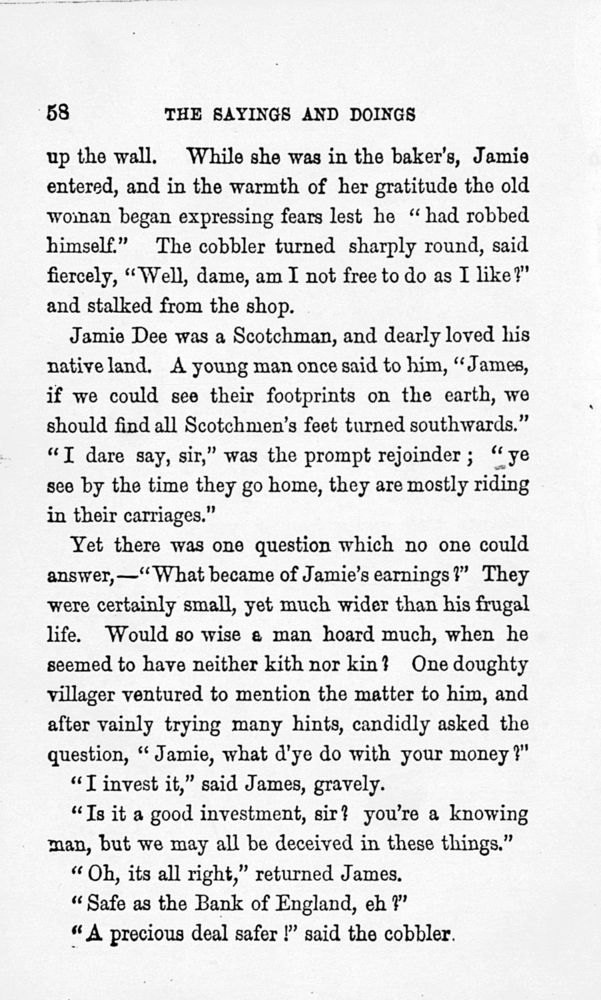 58 THE SAYINGS AND DOINGS

up the wall. While she was in the baker's, Jamie entered, and in the warmth of her gratitude the old woman began expressing fears lest he "had robbed himself." The cobbler turned sharply round, said fiercely, "Well, dame, am I not free to do as I like?" and stalked from the shop.

Jamie Dee was a Scotchman, and dearly loved his native land. A young man once said to him, "James, if we could see their footprints on the earth, we should find all Scotchmen's feet turned southwards." "I dare say, sir," was the prompt rejoinder; "ye see by the time they go home, they are mostly riding in their carriages."

Yet there was one question which no one could answer,—"What became of Jamie's earnings?" They were certainly small, yet much wider than his frugal life. Would so wise a man hoard much, when he seemed to have neither kith nor kin? One doughty villager ventured to mention the matter to him, and after vainly trying many hints, candidly asked the question, "Jamie, what d'ye do with your money?"

"I invest it," said James, gravely.

"Is it a good investment, sir? you're a knowing man, but we may all be deceived in these things."

"Oh, its all right," returned James.

"Safe as the Bank of England, eh?"

"A precious deal safer!" said the cobbler.